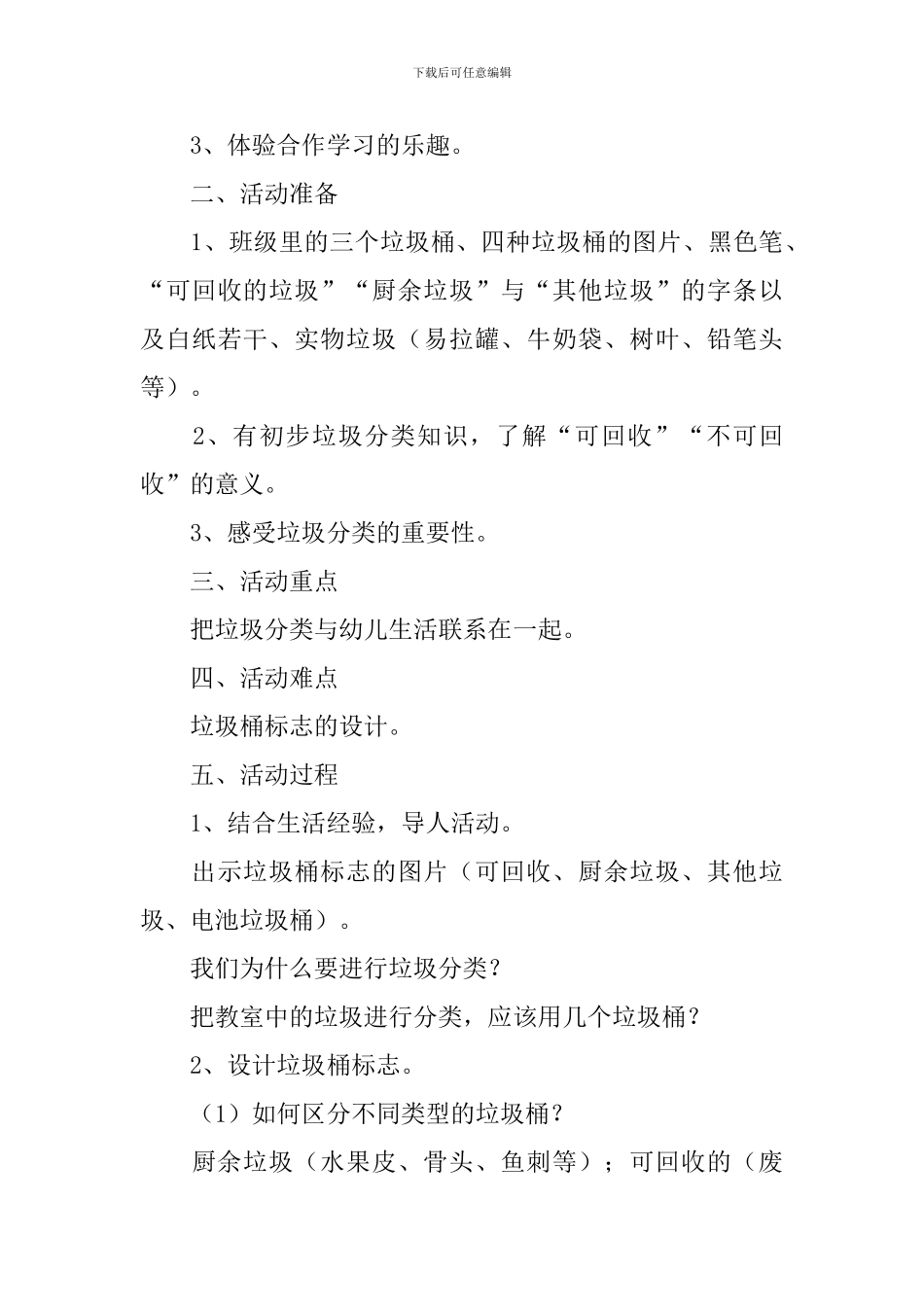 下载后可任意编辑

3、体验合作学习的乐趣。

二、活动准备

1、班级里的三个垃圾桶、四种垃圾桶的图片、黑色笔、“可回收的垃圾”“厨余垃圾”与“其他垃圾”的字条以及白纸若干、实物垃圾（易拉罐、牛奶袋、树叶、铅笔头等）。

2、有初步垃圾分类知识，了解“可回收”“不可回收”的意义。

3、感受垃圾分类的重要性。

三、活动重点

把垃圾分类与幼儿生活联系在一起。

四、活动难点

垃圾桶标志的设计。

五、活动过程

1、结合生活经验，导人活动。

出示垃圾桶标志的图片（可回收、厨余垃圾、其他垃圾、电池垃圾桶）。

我们为什么要进行垃圾分类？

把教室中的垃圾进行分类，应该用几个垃圾桶？

2、设计垃圾桶标志。

（1）如何区分不同类型的垃圾桶？

厨余垃圾（水果皮、骨头、鱼刺等）；可回收的（废